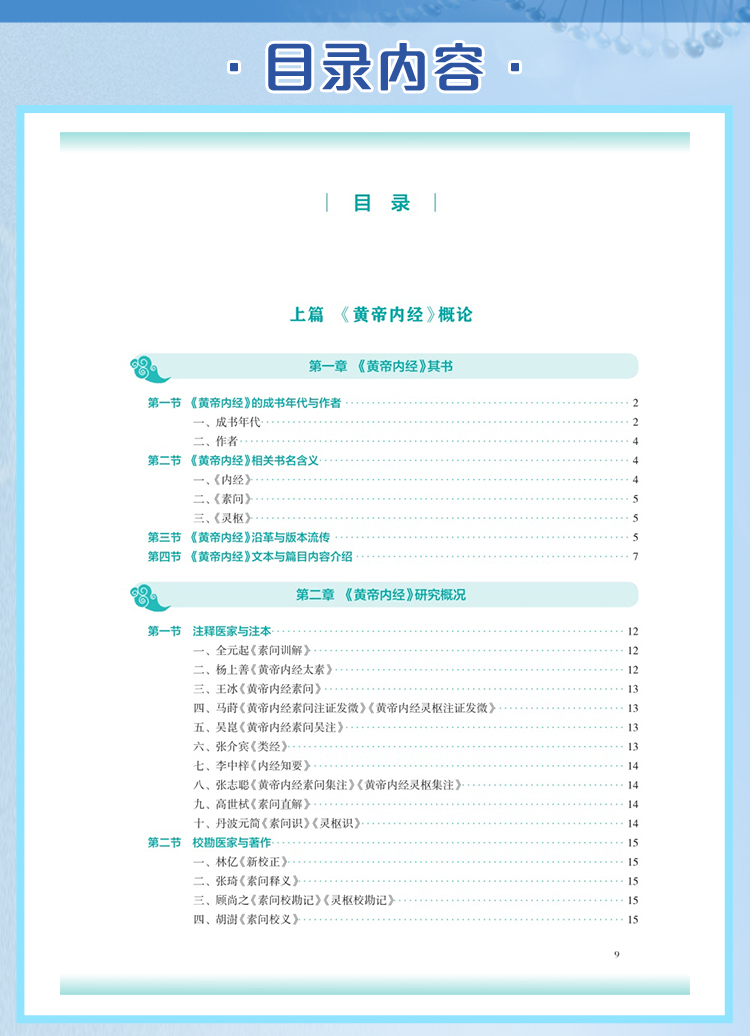 · 目录内容 ·

目 录

上篇 《黄帝内经》概论

第一章 《黄帝内经》其书

第一节 《黄帝内经》的成书年代与作者 …… 2
一、成书年代 …… 2
二、作者 …… 4
第二节 《黄帝内经》相关书名含义 …… 4
一、《内经》 …… 4
二、《素问》 …… 5
三、《灵枢》 …… 5
第三节 《黄帝内经》沿革与版本流传 …… 5
第四节 《黄帝内经》文本与篇目内容介绍 …… 7

第二章 《黄帝内经》研究概况

第一节 注释医家与注本 …… 12
一、全元起《素问训解》 …… 12
二、杨上善《黄帝内经太素》 …… 12
三、王冰《黄帝内经素问》 …… 13
四、马莳《黄帝内经素问注证发微》《黄帝内经灵枢注证发微》 …… 13
五、吴崑《黄帝内经素问吴注》 …… 13
六、张介宾《类经》 …… 13
七、李中梓《内经知要》 …… 14
八、张志聪《黄帝内经素问集注》《黄帝内经灵枢集注》 …… 14
九、高世栻《素问直解》 …… 14
十、丹波元简《素问识》《灵枢识》 …… 14
第二节 校勘医家与著作 …… 15
一、林亿《新校正》 …… 15
二、张琦《素问释义》 …… 15
三、顾尚之《素问校勘记》《灵枢校勘记》 …… 15
四、胡澍《素问校义》 …… 15

9